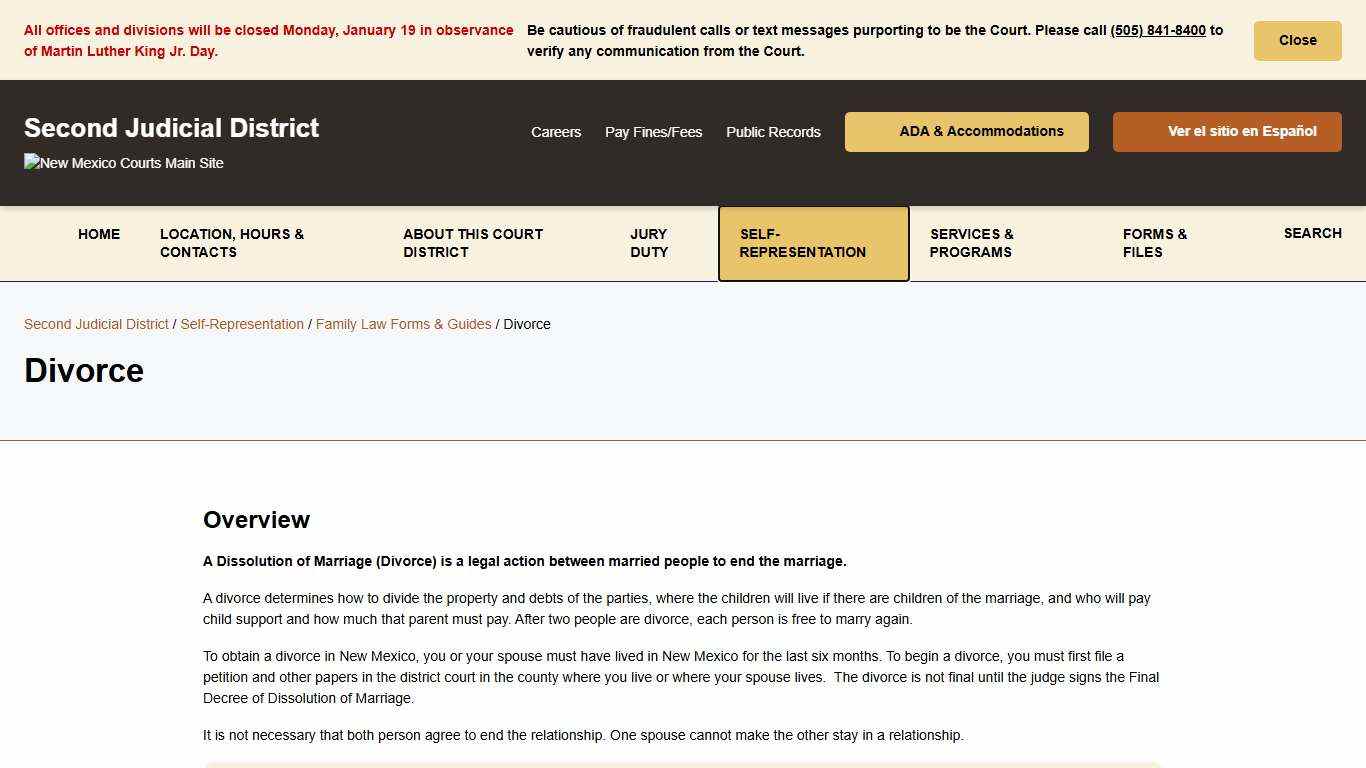 All offices and divisions will be closed Monday, January 19 in observance of Martin Luther King Jr. Day.

Be cautious of fraudulent calls or text messages purporting to be the Court. Please call (505) 841-8400 to verify any communication from the Court.

Close

Second Judicial District

New Mexico Courts Main Site

Careers Pay Fines/Fees Public Records ADA & Accommodations Ver el sitio en Español

HOME LOCATION, HOURS & CONTACTS ABOUT THIS COURT DISTRICT JURY DUTY SELF-REPRESENTATION SERVICES & PROGRAMS FORMS & FILES SEARCH

Second Judicial District / Self-Representation / Family Law Forms & Guides / Divorce

Divorce

Overview

A Dissolution of Marriage (Divorce) is a legal action between married people to end the marriage.

A divorce determines how to divide the property and debts of the parties, where the children will live if there are children of the marriage, and who will pay child support and how much that parent must pay. After two people are divorce, each person is free to marry again.

To obtain a divorce in New Mexico, you or your spouse must have lived in New Mexico for the last six months. To begin a divorce, you must first file a petition and other papers in the district court in the county where you live or where your spouse lives. The divorce is not final until the judge signs the Final Decree of Dissolution of Marriage.

It is not necessary that both person agree to end the relationship. One spouse cannot make the other stay in a relationship.